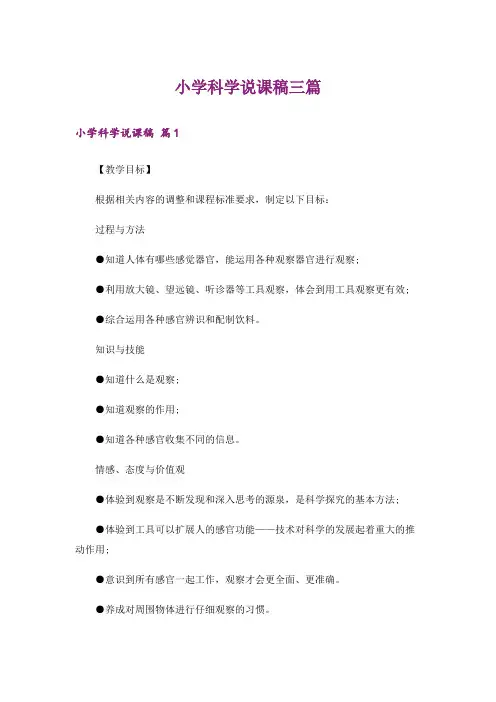 小学科学说课稿三篇

小学科学说课稿 篇1

【教学目标】

根据相关内容的调整和课程标准要求，制定以下目标：

过程与方法

●知道人体有哪些感觉器官，能运用各种观察器官进行观察；

●利用放大镜、望远镜、听诊器等工具观察，体会到用工具观察更有效；

●综合运用各种感官辨识和配制饮料。

知识与技能

●知道什么是观察；

●知道观察的作用；

●知道各种感官收集不同的信息。

情感、态度与价值观

●体验到观察是不断发现和深入思考的源泉，是科学探究的基本方法；

●体验到工具可以扩展人的感官功能——技术对科学的发展起着重大的推动作用；

●意识到所有感官一起工作，观察才会更全面、更准确。

●养成对周围物体进行仔细观察的习惯。